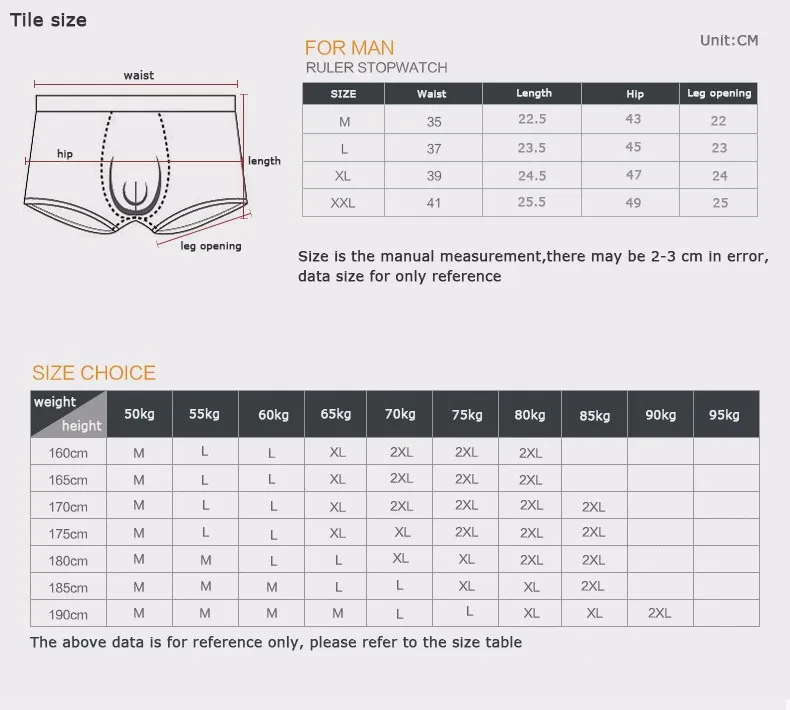 Tile size

waist

hip

length

leg opening

FOR MAN
RULER STOPWATCH

Unit:CM

| SIZE | Waist | Length | Hip | Leg opening |
|---|---|---|---|---|
| M | 35 | 22.5 | 43 | 22 |
| L | 37 | 23.5 | 45 | 23 |
| XL | 39 | 24.5 | 47 | 24 |
| XXL | 41 | 25.5 | 49 | 25 |

Size is the manual measurement,there may be 2-3 cm in error, data size for only reference

SIZE CHOICE

| weight height | 50kg | 55kg | 60kg | 65kg | 70kg | 75kg | 80kg | 85kg | 90kg | 95kg |
|---|---|---|---|---|---|---|---|---|---|---|
| 160cm | M | L | L | XL | 2XL | 2XL | 2XL | | | |
| 165cm | M | L | L | XL | 2XL | 2XL | 2XL | | | |
| 170cm | M | L | L | XL | 2XL | 2XL | 2XL | 2XL | | |
| 175cm | M | L | L | XL | XL | 2XL | 2XL | 2XL | | |
| 180cm | M | M | L | L | XL | XL | 2XL | 2XL | | |
| 185cm | M | M | M | L | L | XL | XL | 2XL | | |
| 190cm | M | M | M | M | L | L | XL | XL | 2XL | |

The above data is for reference only, please refer to the size table